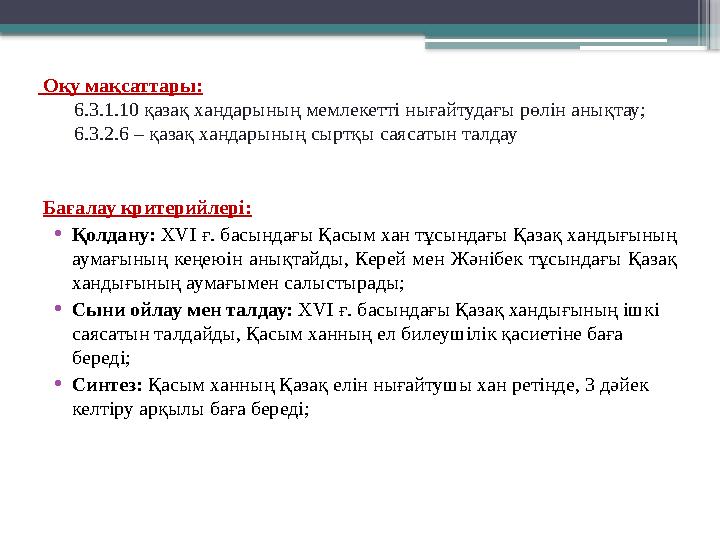 Оқу мақсаттары:
6.3.1.10 қазақ хандарының мемлекетті нығайтудағы рөлін анықтау;
6.3.2.6 – қазақ хандарының сыртқы саясатын талдау

Бағалау критерийлері:
• Қолдану: XVI ғ. басындағы Қасым хан тұсындағы Қазақ хандығының аумағының кеңеюін анықтайды, Керей мен Жәнібек тұсындағы Қазақ хандығының аумағымен салыстырады;
• Сыни ойлау мен талдау: XVI ғ. басындағы Қазақ хандығының ішкі саясатын талдайды, Қасым ханның ел билеушілік қасиетіне баға береді;
• Синтез: Қасым ханның Қазақ елін нығайтушы хан ретінде, 3 дәйек келтіру арқылы баға береді;